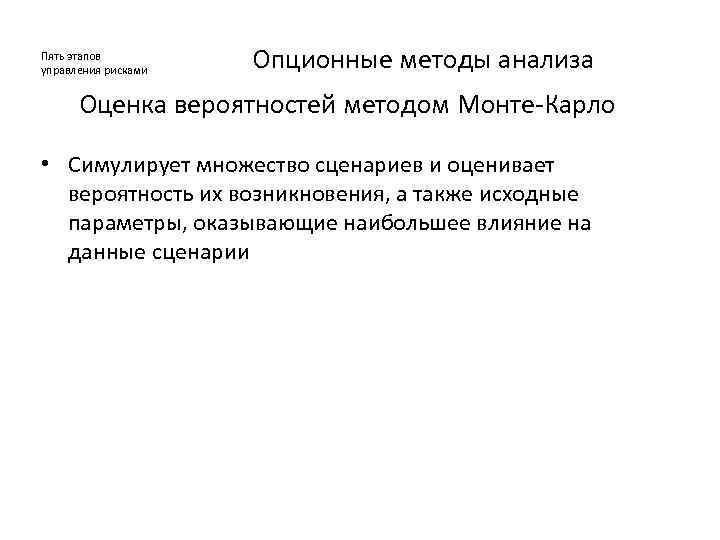 Пять этапов управления рисками

Опционные методы анализа

Оценка вероятностей методом Монте-Карло

• Симулирует множество сценариев и оценивает вероятность их возникновения, а также исходные параметры, оказывающие наибольшее влияние на данные сценарии